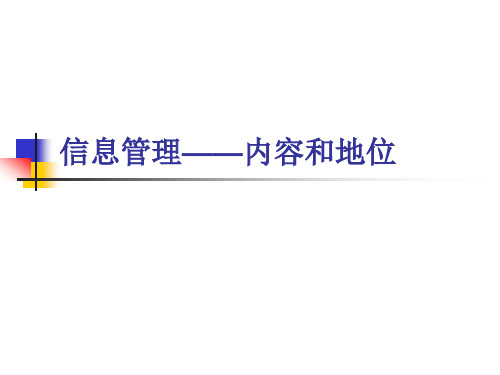 信息管理——内容和地位